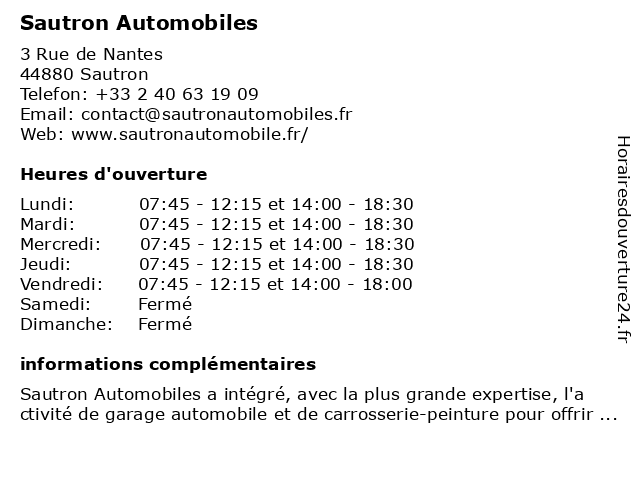 Sautron Automobiles

3 Rue de Nantes
44880 Sautron
Telefon: +33 2 40 63 19 09
Email: contact@sautronautomobiles.fr
Web: www.sautronautomobile.fr/

Heures d'ouverture

| Lundi: | 07:45 - 12:15 et 14:00 - 18:30 |
|---|---|
| Mardi: | 07:45 - 12:15 et 14:00 - 18:30 |
| Mercredi: | 07:45 - 12:15 et 14:00 - 18:30 |
| Jeudi: | 07:45 - 12:15 et 14:00 - 18:30 |
| Vendredi: | 07:45 - 12:15 et 14:00 - 18:00 |
| Samedi: | Fermé |
| Dimanche: | Fermé |

informations complémentaires

Sautron Automobiles a intégré, avec la plus grande expertise, l'a ctivité de garage automobile et de carrosserie-peinture pour offrir ...

Horairesdouverture24.fr